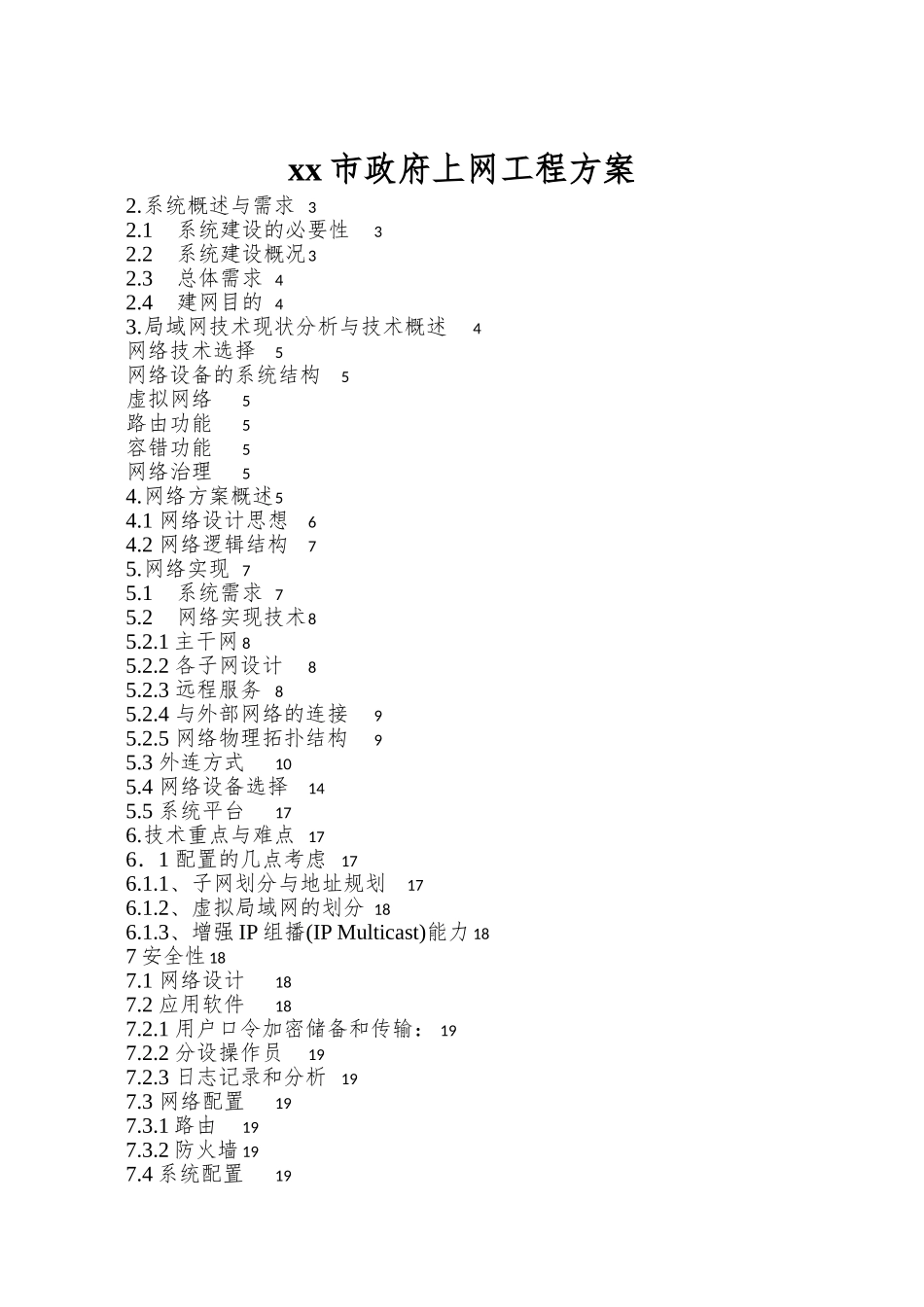 xx 市政府上网工程方案

2.系统概述与需求 3
2.1 系统建设的必要性 3
2.2 系统建设概况 3
2.3 总体需求 4
2.4 建网目的 4
3.局域网技术现状分析与技术概述 4
网络技术选择 5
网络设备的系统结构 5
虚拟网络 5
路由功能 5
容错功能 5
网络治理 5
4.网络方案概述 5
4.1 网络设计思想 6
4.2 网络逻辑结构 7
5.网络实现 7
5.1 系统需求 7
5.2 网络实现技术 8
5.2.1 主干网 8
5.2.2 各子网设计 8
5.2.3 远程服务 8
5.2.4 与外部网络的连接 9
5.2.5 网络物理拓扑结构 9
5.3 外连方式 10
5.4 网络设备选择 14
5.5 系统平台 17
6.技术重点与难点 17
6．1 配置的几点考虑 17
6.1.1、子网划分与地址规划 17
6.1.2、虚拟局域网的划分 18
6.1.3、增强 IP 组播(IP Multicast)能力 18
7 安全性 18
7.1 网络设计 18
7.2 应用软件 18
7.2.1 用户口令加密储备和传输： 19
7.2.2 分设操作员 19
7.2.3 日志记录和分析 19
7.3 网络配置 19
7.3.1 路由 19
7.3.2 防火墙 19
7.4 系统配置 19